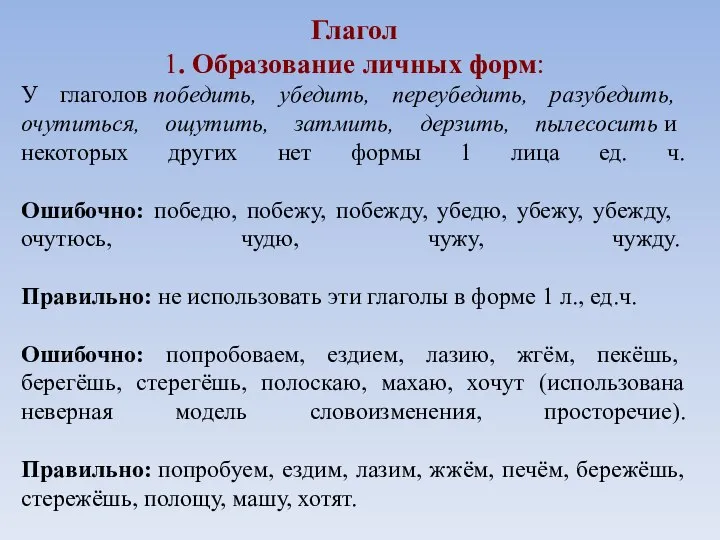 Глагол
1. Образование личных форм:

У глаголов победить, убедить, переубедить, разубедить, очутиться, ощутить, затмить, дерзить, пылесосить и некоторых других нет формы 1 лица ед. ч.

Ошибочно: победю, побежу, побежду, убедю, убежу, убежду, очутюсь, чудю, чужу, чужду.

Правильно: не использовать эти глаголы в форме 1 л., ед.ч.

Ошибочно: попробоваем, ездием, лазию, жгём, пекёшь, берегёшь, стерегёшь, полоскаю, махаю, хочут (использована неверная модель словоизменения, просторечие).

Правильно: попробуем, ездим, лазим, жжём, печём, бережёшь, стережёшь, полощу, машу, хотят.